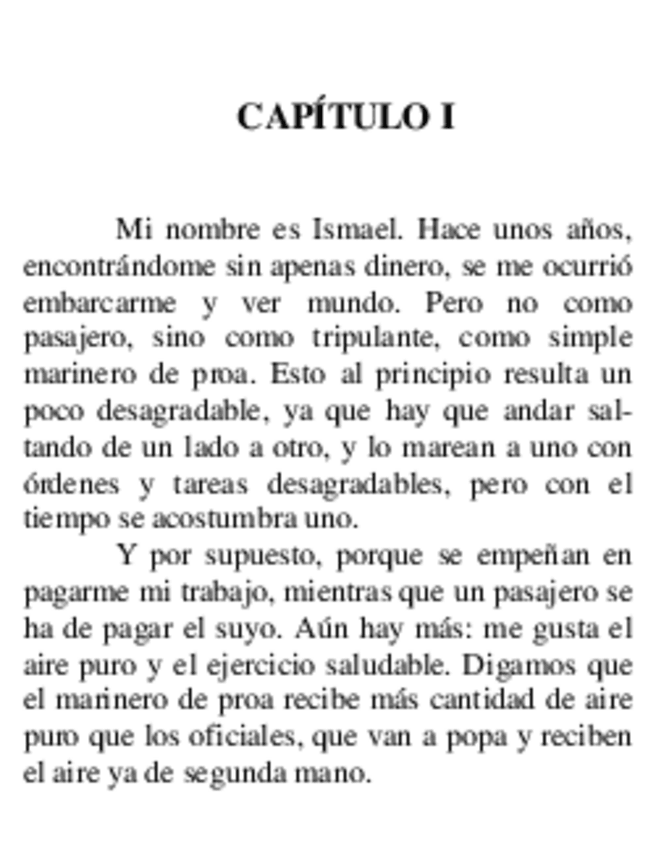 CAPÍTULO I

Mi nombre es Ismael. Hace unos años, encontrándome sin apenas dinero, se me ocurrió embarcarme y ver mundo. Pero no como pasajero, sino como tripulante, como simple marinero de proa. Esto al principio resulta un poco desagradable, ya que hay que andar saltando de un lado a otro, y lo marean a uno con órdenes y tareas desagradables, pero con el tiempo se acostumbra uno.

Y por supuesto, porque se empeñan en pagarme mi trabajo, mientras que un pasajero se ha de pagar el suyo. Aún hay más: me gusta el aire puro y el ejercicio saludable. Digamos que el marinero de proa recibe más cantidad de aire puro que los oficiales, que van a popa y reciben el aire ya de segunda mano.